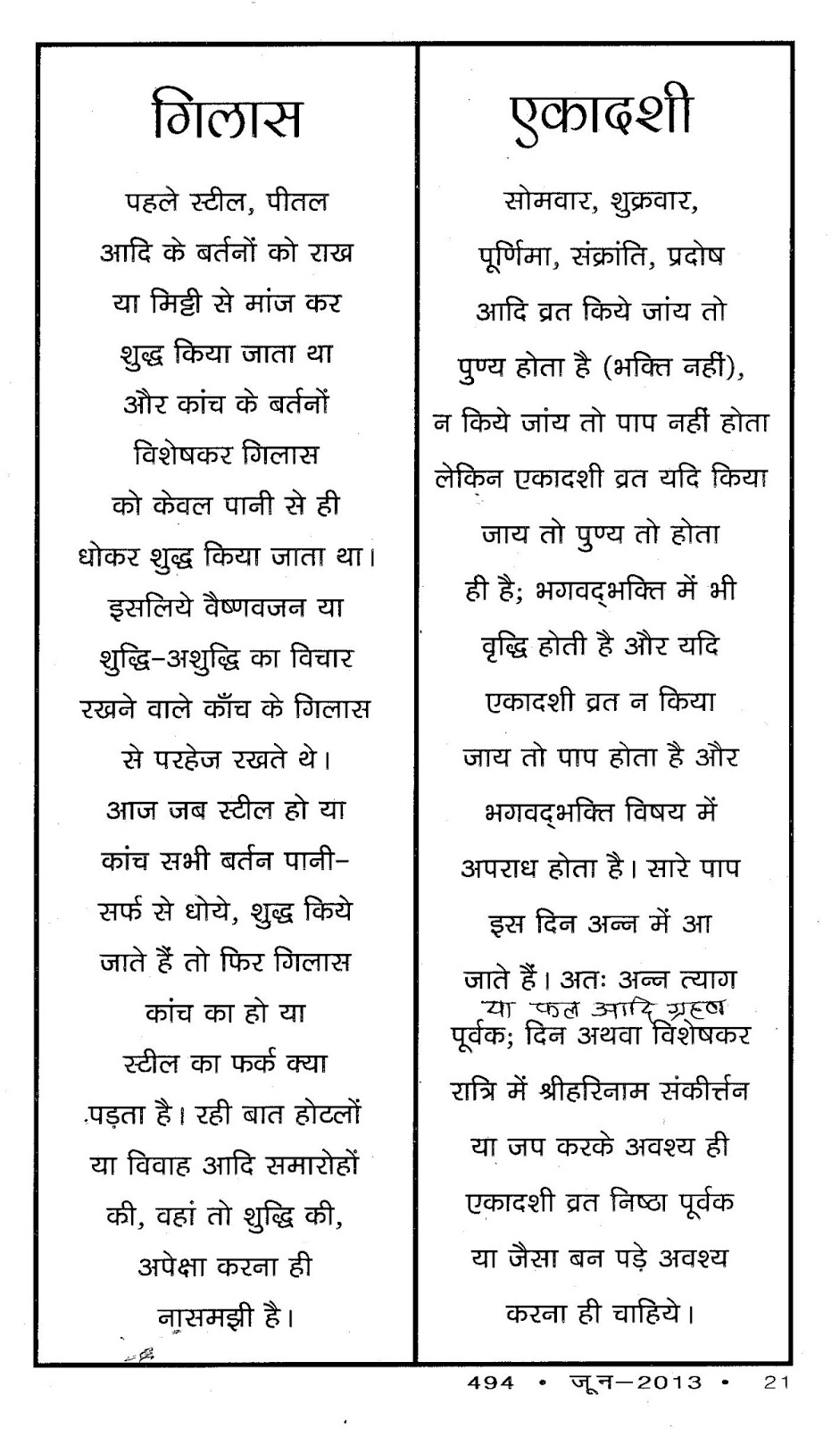 गिलास

पहले स्टील, पीतल आदि के बर्तनों को राख या मिट्टी से मांज कर शुद्ध किया जाता था और कांच के बर्तनों विशेषकर गिलास को केवल पानी से ही धोकर शुद्ध किया जाता था। इसलिये वैष्णवजन या शुद्धि-अशुद्धि का विचार रखने वाले काँच के गिलास से परहेज रखते थे। आज जब स्टील हो या कांच सभी बर्तन पानी-सर्फ से धोये, शुद्ध किये जाते हैं तो फिर गिलास कांच का हो या स्टील का फर्क क्या पड़ता है। रही बात होटलों या विवाह आदि समारोहों की, वहां तो शुद्धि की, अपेक्षा करना ही नासमझी है।

एकादशी

सोमवार, शुक्रवार, पूर्णिमा, संक्रांति, प्रदोष आदि व्रत किये जांय तो पुण्य होता है (भक्ति नहीं), न किये जांय तो पाप नहीं होता लेकिन एकादशी व्रत यदि किया जाय तो पुण्य तो होता ही है; भगवद्भक्ति में भी वृद्धि होती है और यदि एकादशी व्रत न किया जाय तो पाप होता है और भगवद्भक्ति विषय में अपराध होता है। सारे पाप इस दिन अन्न में आ जाते हैं। अतः अन्न त्याग या फल आदि ग्रहण पूर्वक; दिन अथवा विशेषकर रात्रि में श्रीहरिनाम संकीर्त्तन या जप करके अवश्य ही एकादशी व्रत निष्ठा पूर्वक या जैसा बन पड़े अवश्य करना ही चाहिये।

494 • जून-2013 • 21